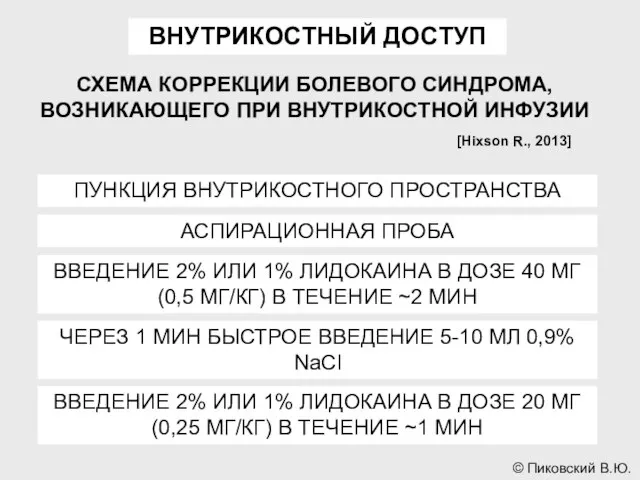 ВНУТРИКОСТНЫЙ ДОСТУП

СХЕМА КОРРЕКЦИИ БОЛЕВОГО СИНДРОМА, ВОЗНИКАЮЩЕГО ПРИ ВНУТРИКОСТНОЙ ИНФУЗИИ

[Hixson R., 2013]

ПУНКЦИЯ ВНУТРИКОСТНОГО ПРОСТРАНСТВА

АСПИРАЦИОННАЯ ПРОБА

ВВЕДЕНИЕ 2% ИЛИ 1% ЛИДОКАИНА В ДОЗЕ 40 МГ (0,5 МГ/КГ) В ТЕЧЕНИЕ ~2 МИН

ЧЕРЕЗ 1 МИН БЫСТРОЕ ВВЕДЕНИЕ 5-10 МЛ 0,9% NaCl

ВВЕДЕНИЕ 2% ИЛИ 1% ЛИДОКАИНА В ДОЗЕ 20 МГ (0,25 МГ/КГ) В ТЕЧЕНИЕ ~1 МИН

© Пиковский В.Ю.